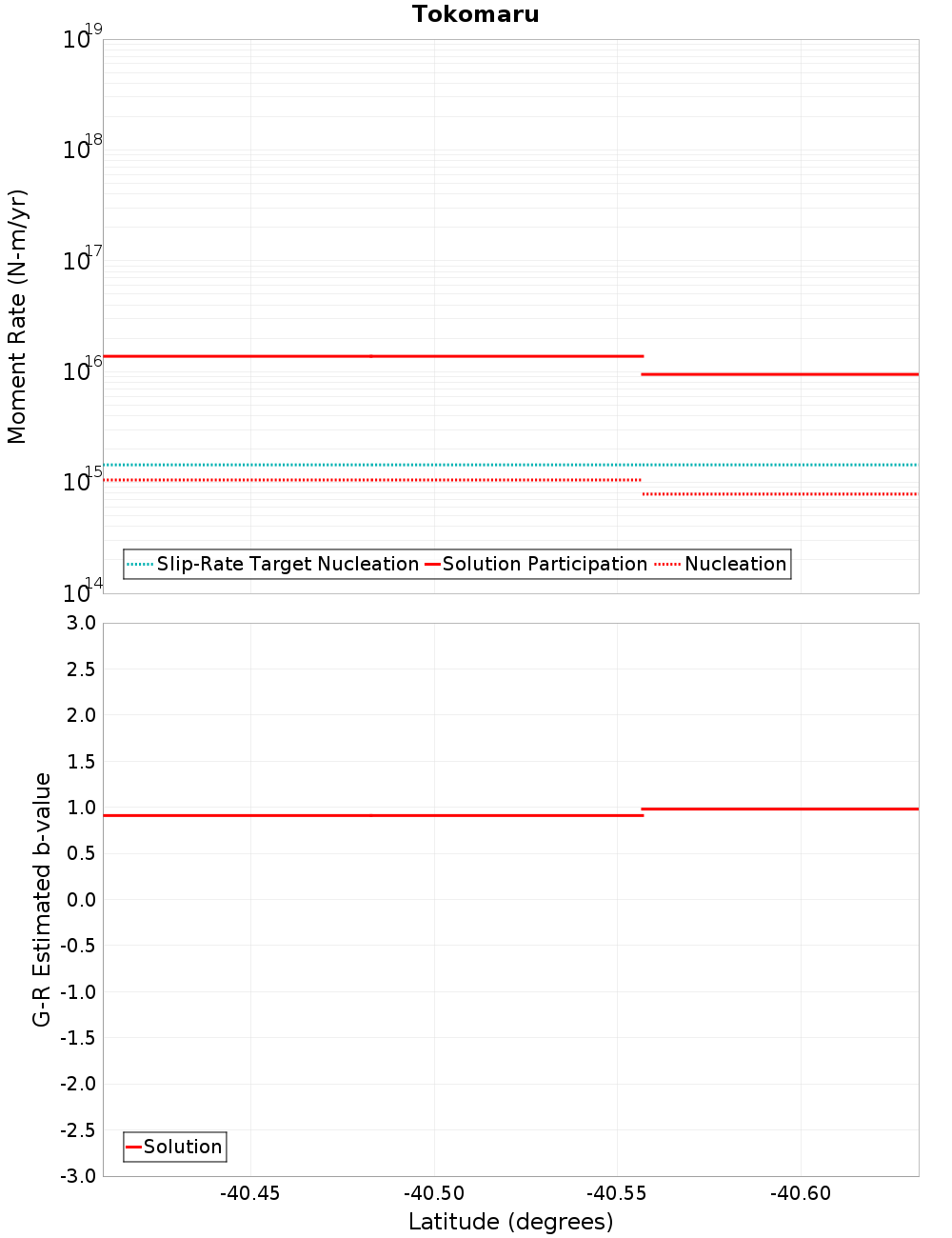 Tokomaru

Moment Rate (N-m/yr)

$10^{19}$
$10^{18}$
$10^{17}$
$10^{16}$
$10^{15}$
$10^{14}$

Slip-Rate Target Nucleation
Solution Participation
Nucleation

G-R Estimated b-value

3.0
2.5
2.0
1.5
1.0
0.5
0.0
-0.5
-1.0
-1.5
-2.0
-2.5
-3.0

Solution

-40.45
-40.50
-40.55
-40.60

Latitude (degrees)